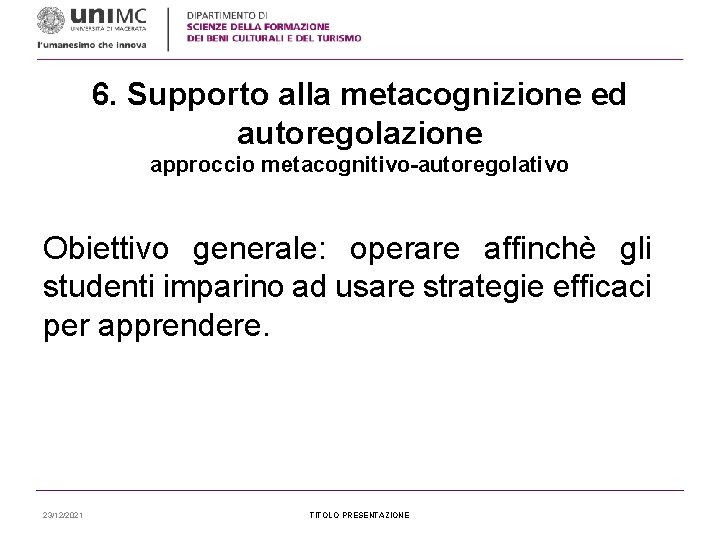 uniMC
UNIVERSITÀ DI MACERATA
l'umanesimo che innova

DIPARTIMENTO DI
SCIENZE DELLA FORMAZIONE
DEI BENI CULTURALI E DEL TURISMO

6. Supporto alla metacognizione ed autoregolazione
approccio metacognitivo-autoregolativo

Obiettivo generale: operare affinchè gli studenti imparino ad usare strategie efficaci per apprendere.

23/12/2021

TITOLO PRESENTAZIONE